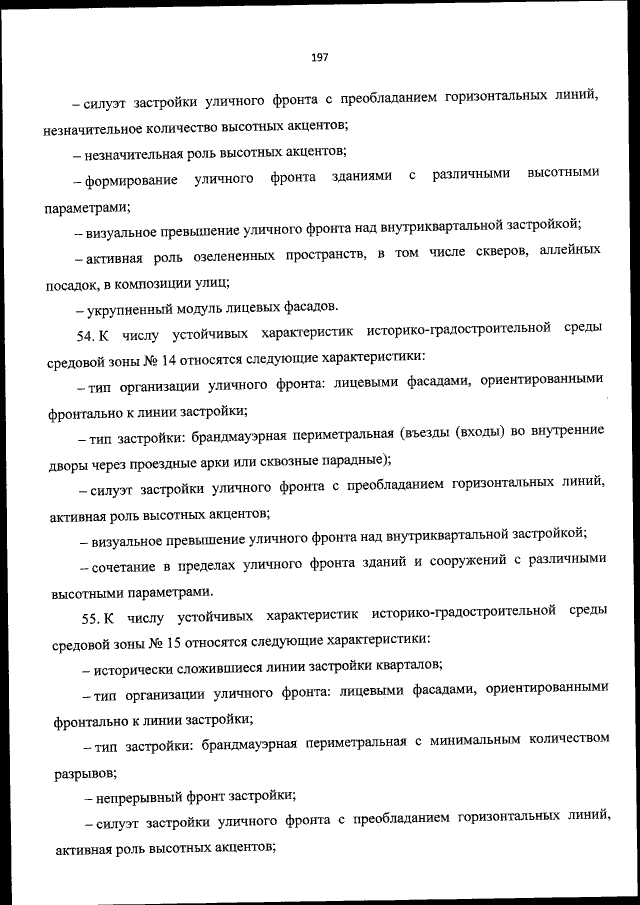 197

– силуэт застройки уличного фронта с преобладанием горизонтальных линий, незначительное количество высотных акцентов;

– незначительная роль высотных акцентов;

– формирование уличного фронта зданиями с различными высотными параметрами;

– визуальное превышение уличного фронта над внутриквартальной застройкой;

– активная роль озелененных пространств, в том числе скверов, аллейных посадок, в композиции улиц;

– укрупненный модуль лицевых фасадов.

54. К числу устойчивых характеристик историко-градостроительной среды средовой зоны № 14 относятся следующие характеристики:

– тип организации уличного фронта: лицевыми фасадами, ориентированными фронтально к линии застройки;

– тип застройки: брандмауэрная периметральная (въезды (входы) во внутренние дворы через проездные арки или сквозные парадные);

– силуэт застройки уличного фронта с преобладанием горизонтальных линий, активная роль высотных акцентов;

– визуальное превышение уличного фронта над внутриквартальной застройкой;

– сочетание в пределах уличного фронта зданий и сооружений с различными высотными параметрами.

55. К числу устойчивых характеристик историко-градостроительной среды средовой зоны № 15 относятся следующие характеристики:

– исторически сложившиеся линии застройки кварталов;

– тип организации уличного фронта: лицевыми фасадами, ориентированными фронтально к линии застройки;

– тип застройки: брандмауэрная периметральная с минимальным количеством разрывов;

– непрерывный фронт застройки;

– силуэт застройки уличного фронта с преобладанием горизонтальных линий, активная роль высотных акцентов;